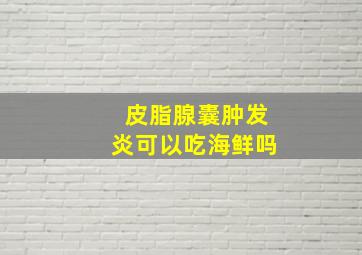 皮脂腺囊肿发炎可以吃海鲜吗